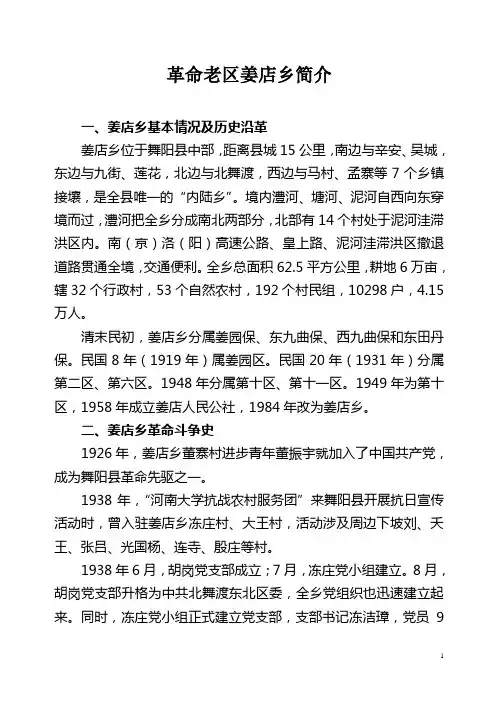 革命老区姜店乡简介

一、姜店乡基本情况及历史沿革

姜店乡位于舞阳县中部，距离县城 15 公里，南边与辛安、吴城，东边与九街、莲花，北边与北舞渡，西边与马村、孟寨等 7 个乡镇接壤，是全县唯一的“内陆乡”。境内澧河、塘河、泥河自西向东穿境而过，澧河把全乡分成南北两部分，北部有 14 个村处于泥河洼滞洪区内。南（京）洛（阳）高速公路、皇上路、泥河洼滞洪区撤退道路贯通全境，交通便利。全乡总面积 62.5 平方公里，耕地 6 万亩，辖 32 个行政村，53 个自然农村，192 个村民组，10298 户，4.15 万人。

清末民初，姜店乡分属姜园保、东九曲保、西九曲保和东田丹保。民国 8 年（1919 年）属姜园区。民国 20 年（1931 年）分属第二区、第六区。1948 年分属第十区、第十一区。1949 年为第十区，1958 年成立姜店人民公社，1984 年改为姜店乡。

二、姜店乡革命斗争史

1926 年，姜店乡董寨村进步青年董振宇就加入了中国共产党，成为舞阳县革命先驱之一。

1938 年，“河南大学抗战农村服务团”来舞阳县开展抗日宣传活动时，曾入驻姜店乡冻庄村、大王村，活动涉及周边下坡刘、天王、张吕、光国杨、连寺、殷庄等村。

1938 年 6 月，胡岗党支部成立；7 月，冻庄党小组建立。8 月，胡岗党支部升格为中共北舞渡东北区委，全乡党组织也迅速建立起来。同时，冻庄党小组正式建立党支部，支部书记冻洁璋，党员 9

1